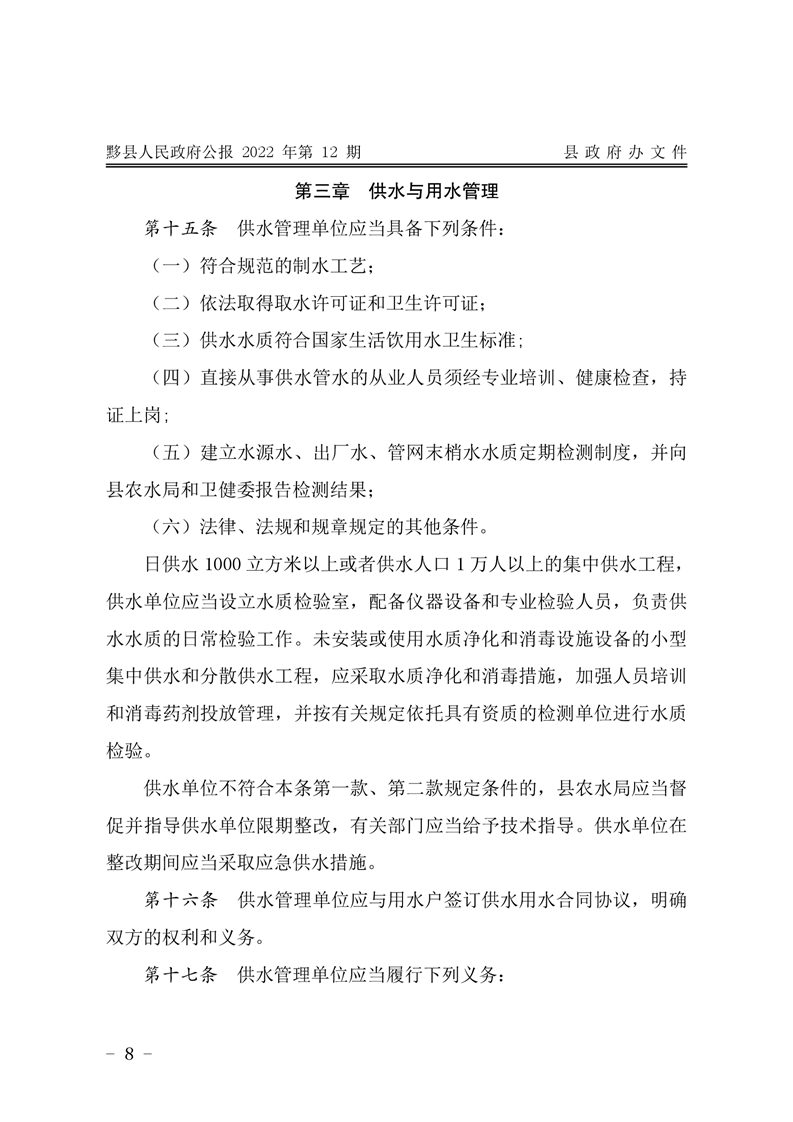 黟县人民政府公报 2022 年第 12 期　　县政府办文件

第三章　供水与用水管理

第十五条　供水管理单位应当具备下列条件：

（一）符合规范的制水工艺；

（二）依法取得取水许可证和卫生许可证；

（三）供水水质符合国家生活饮用水卫生标准；

（四）直接从事供水管水的从业人员须经专业培训、健康检查，持证上岗；

（五）建立水源水、出厂水、管网末梢水水质定期检测制度，并向县农水局和卫健委报告检测结果；

（六）法律、法规和规章规定的其他条件。

日供水 1000 立方米以上或者供水人口 1 万人以上的集中供水工程，供水单位应当设立水质检验室，配备仪器设备和专业检验人员，负责供水水质的日常检验工作。未安装或使用水质净化和消毒设施设备的小型集中供水和分散供水工程，应采取水质净化和消毒措施，加强人员培训和消毒药剂投放管理，并按有关规定依托具有资质的检测单位进行水质检验。

供水单位不符合本条第一款、第二款规定条件的，县农水局应当督促并指导供水单位限期整改，有关部门应当给予技术指导。供水单位在整改期间应当采取应急供水措施。

第十六条　供水管理单位应与用水户签订供水用水合同协议，明确双方的权利和义务。

第十七条　供水管理单位应当履行下列义务：

－ 8 －